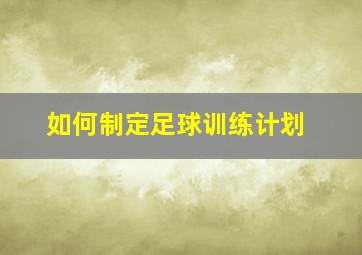 如何制定足球训练计划